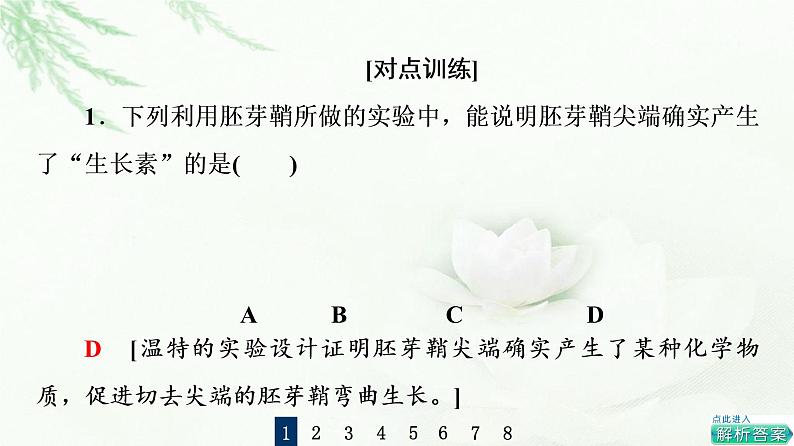 [对点训练]

1．下列利用胚芽鞘所做的实验中，能说明胚芽鞘尖端确实产生了“生长素”的是(　　)

A　　B　　C　　D

D　[温特的实验设计证明胚芽鞘尖端确实产生了某种化学物质，促进切去尖端的胚芽鞘弯曲生长。]

1　2　3　4　5　6　7　8

点此进入
解析答案